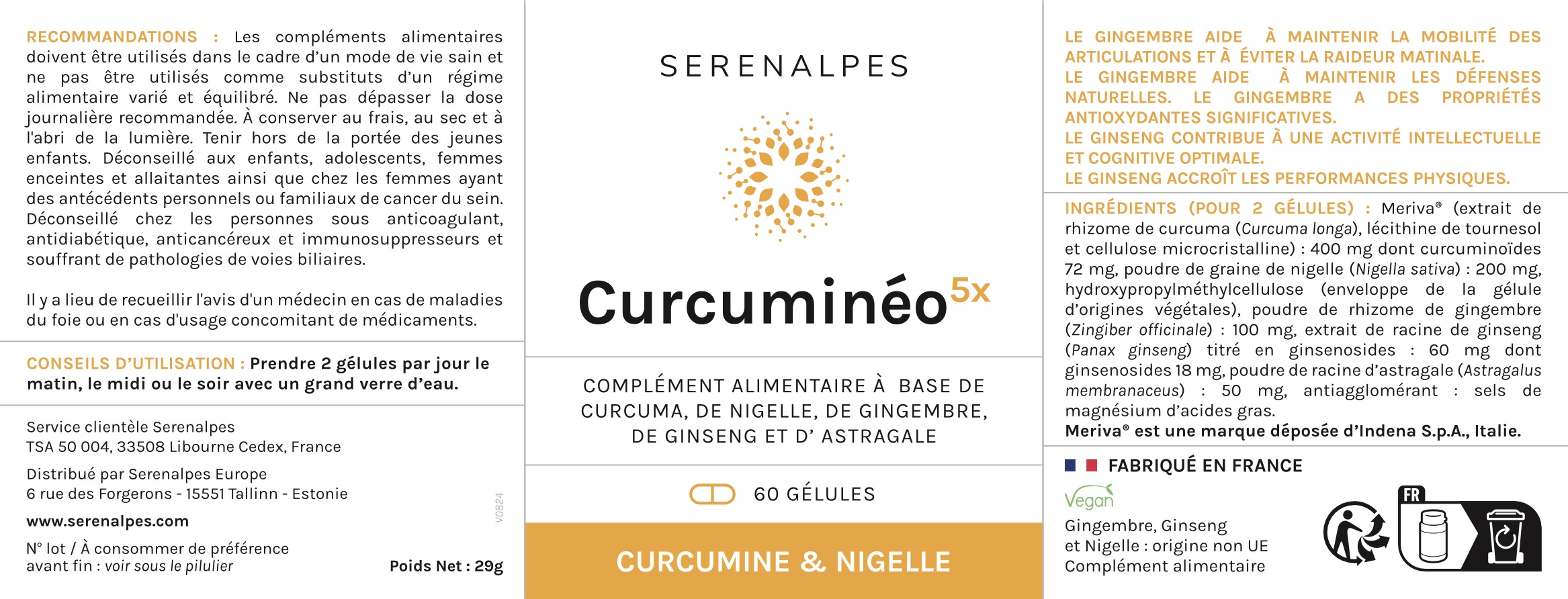 RECOMMANDATIONS : Les compléments alimentaires doivent être utilisés dans le cadre d'un mode de vie sain et ne pas être utilisés comme substituts d'un régime alimentaire varié et équilibré. Ne pas dépasser la dose journalière recommandée. À conserver au frais, au sec et à l'abri de la lumière. Tenir hors de la portée des jeunes enfants. Déconseillé aux enfants, adolescents, femmes enceintes et allaitantes ainsi que chez les femmes ayant des antécédents personnels ou familiaux de cancer du sein. Déconseillé chez les personnes sous anticoagulant, antidiabétique, anticancéreux et immunosuppresseurs et souffrant de pathologies de voies biliaires.

Il y a lieu de recueillir l'avis d'un médecin en cas de maladies du foie ou en cas d'usage concomitant de médicaments.

CONSEILS D'UTILISATION : Prendre 2 gélules par jour le matin, le midi ou le soir avec un grand verre d'eau.

Service clientèle Serenalpes
TSA 50 004, 33508 Libourne Cedex, France

Distribué par Serenalpes Europe
6 rue des Forgerons - 15551 Tallinn - Estonie

www.serenalpes.com

N° lot / À consommer de préférence
avant fin : voir sous le pilulier

Poids Net : 29g

V0824

SERENALPES

Curcuminéo$^{5x}$

COMPLÉMENT ALIMENTAIRE À BASE DE CURCUMA, DE NIGELLE, DE GINGEMBRE, DE GINSENG ET D' ASTRAGALE

60 GÉLULES

CURCUMINE & NIGELLE

LE GINGEMBRE AIDE À MAINTENIR LA MOBILITÉ DES ARTICULATIONS ET À ÉVITER LA RAIDEUR MATINALE.
LE GINGEMBRE AIDE À MAINTENIR LES DÉFENSES NATURELLES. LE GINGEMBRE A DES PROPRIÉTÉS ANTIOXYDANTES SIGNIFICATIVES.
LE GINSENG CONTRIBUE À UNE ACTIVITÉ INTELLECTUELLE ET COGNITIVE OPTIMALE.
LE GINSENG ACCROÎT LES PERFORMANCES PHYSIQUES.

INGRÉDIENTS (POUR 2 GÉLULES) : Meriva® (extrait de rhizome de curcuma (Curcuma longa), lécithine de tournesol et cellulose microcristalline) : 400 mg dont curcuminoïdes 72 mg, poudre de graine de nigelle (Nigella sativa) : 200 mg, hydroxypropylméthylcellulose (enveloppe de la gélule d'origines végétales), poudre de rhizome de gingembre (Zingiber officinale) : 100 mg, extrait de racine de ginseng (Panax ginseng) titré en ginsenosides : 60 mg dont ginsenosides 18 mg, poudre de racine d'astragale (Astragalus membranaceus) : 50 mg, antiagglomérant : sels de magnésium d'acides gras.
Meriva® est une marque déposée d'Indena S.p.A., Italie.

FABRIQUÉ EN FRANCE

Vegan

Gingembre, Ginseng
et Nigelle : origine non UE
Complément alimentaire

FR